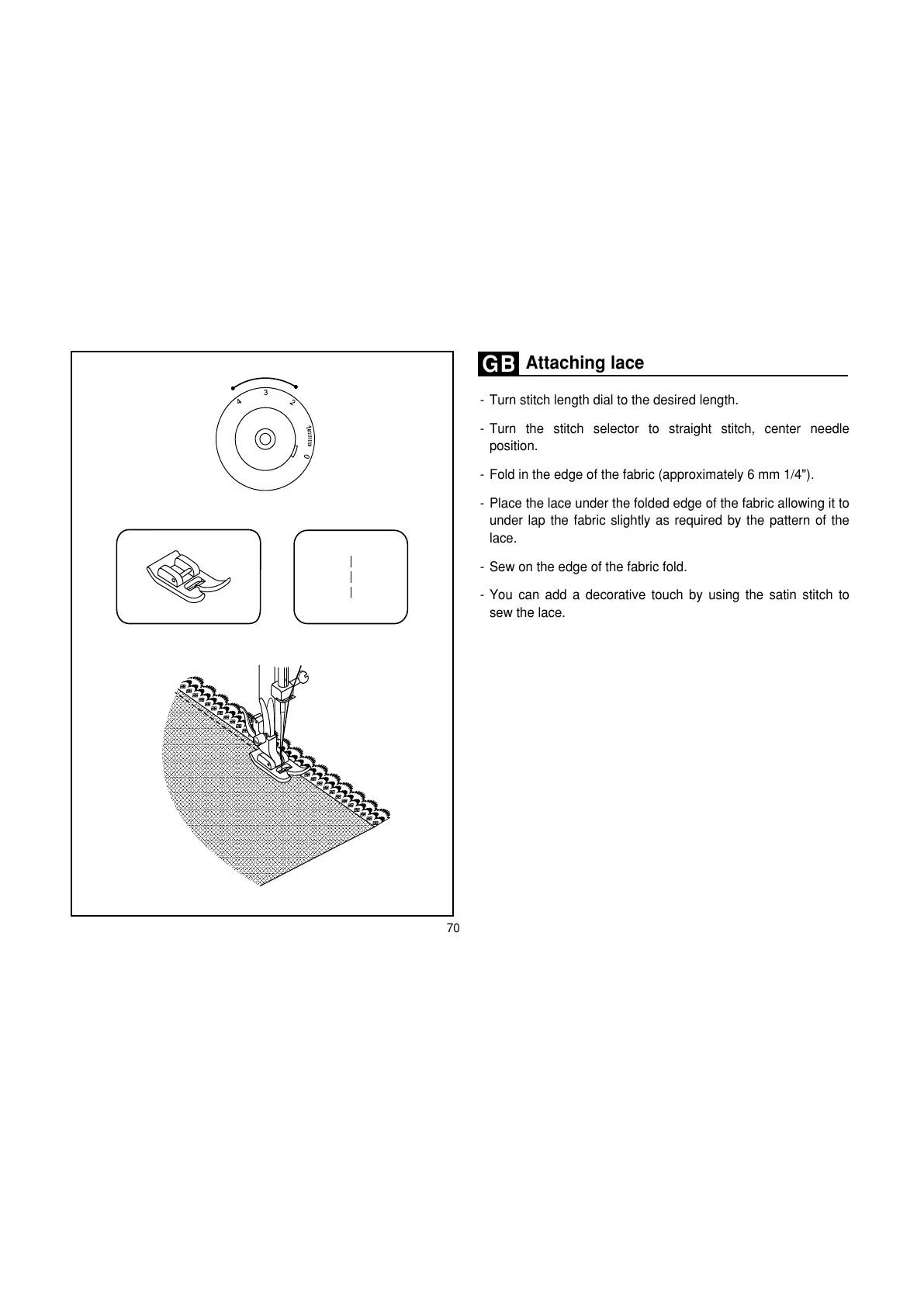 4
3
2
1
0

GB Attaching lace

- Turn stitch length dial to the desired length.

- Turn the stitch selector to straight stitch, center needle position.

- Fold in the edge of the fabric (approximately 6 mm 1/4").

- Place the lace under the folded edge of the fabric allowing it to under lap the fabric slightly as required by the pattern of the lace.

- Sew on the edge of the fabric fold.

- You can add a decorative touch by using the satin stitch to sew the lace.

70